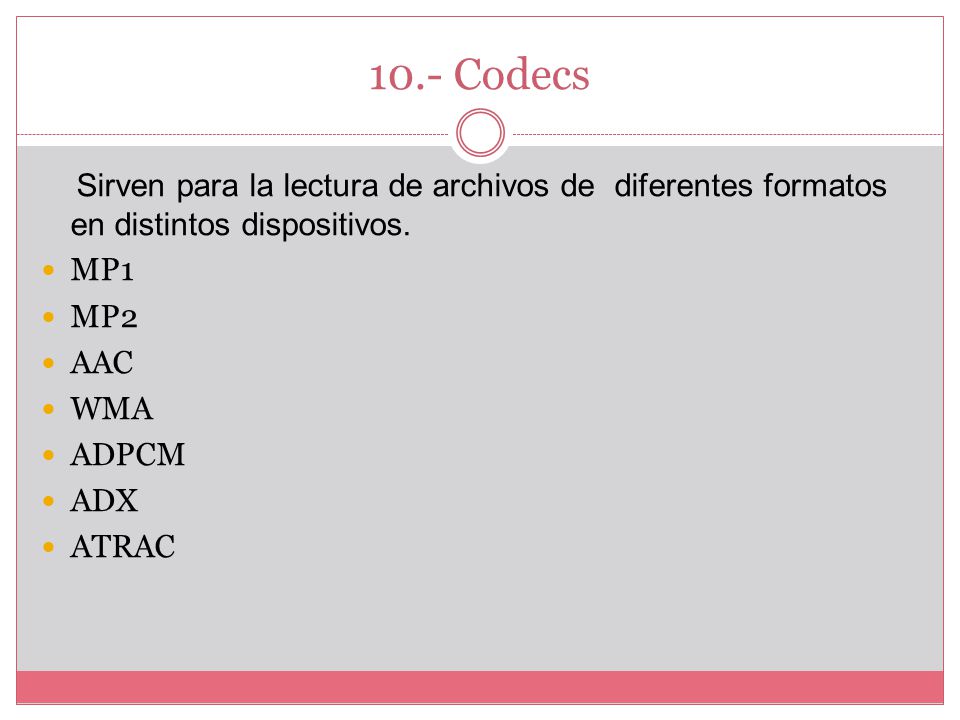 10.- Codecs

Sirven para la lectura de archivos de diferentes formatos en distintos dispositivos.

- MP1
- MP2
- AAC
- WMA
- ADPCM
- ADX
- ATRAC